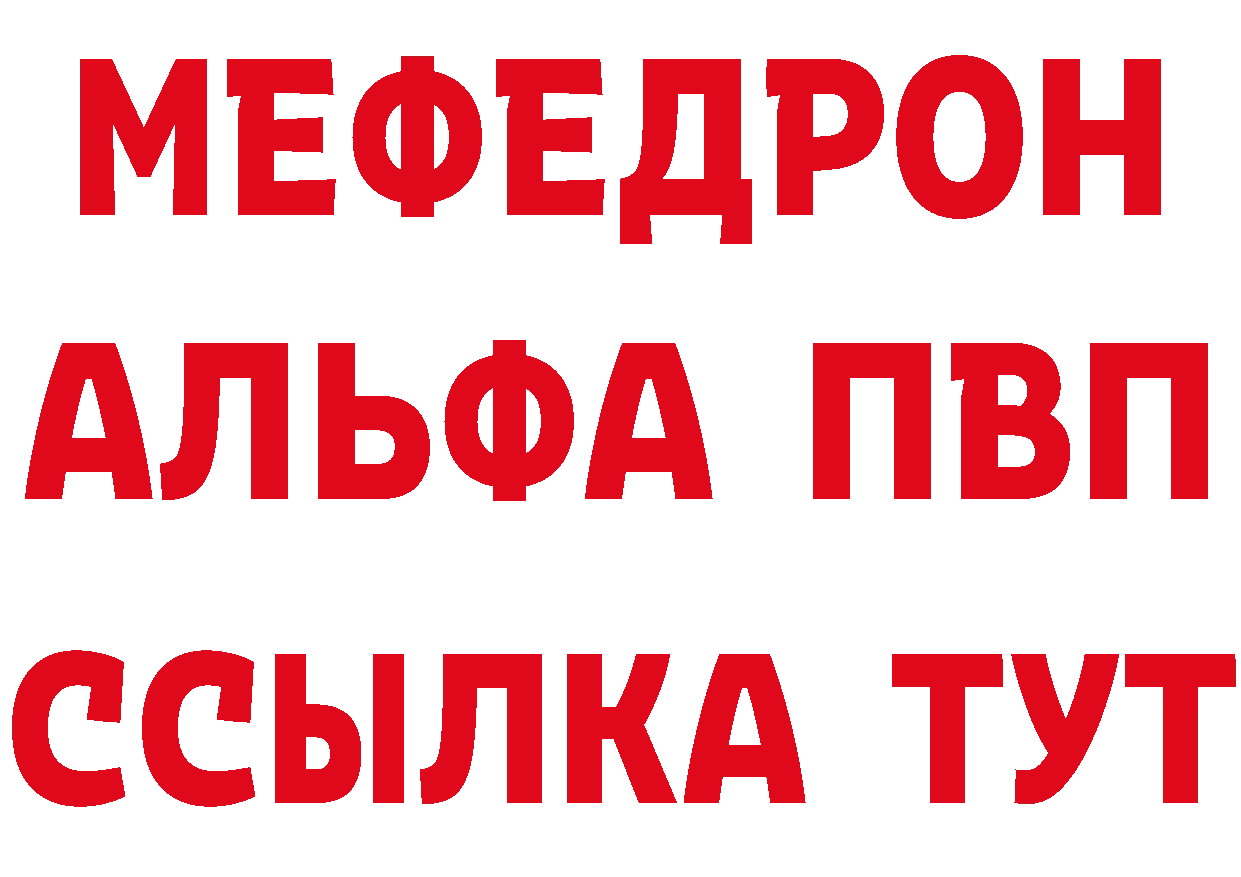 МЕФЕДРОН
АЛЬФА ПВП
ССЫЛКА ТУТ